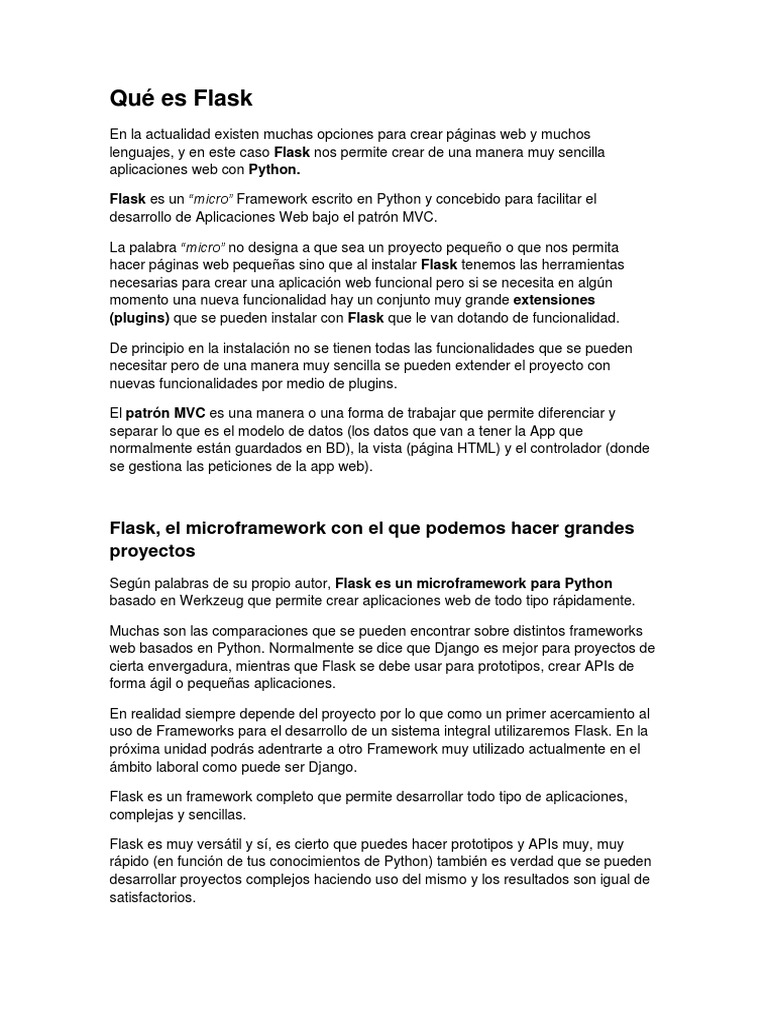 Qué es Flask

En la actualidad existen muchas opciones para crear páginas web y muchos lenguajes, y en este caso Flask nos permite crear de una manera muy sencilla aplicaciones web con Python.

Flask es un "micro" Framework escrito en Python y concebido para facilitar el desarrollo de Aplicaciones Web bajo el patrón MVC.

La palabra "micro" no designa a que sea un proyecto pequeño o que nos permita hacer páginas web pequeñas sino que al instalar Flask tenemos las herramientas necesarias para crear una aplicación web funcional pero si se necesita en algún momento una nueva funcionalidad hay un conjunto muy grande extensiones (plugins) que se pueden instalar con Flask que le van dotando de funcionalidad.

De principio en la instalación no se tienen todas las funcionalidades que se pueden necesitar pero de una manera muy sencilla se pueden extender el proyecto con nuevas funcionalidades por medio de plugins.

El patrón MVC es una manera o una forma de trabajar que permite diferenciar y separar lo que es el modelo de datos (los datos que van a tener la App que normalmente están guardados en BD), la vista (página HTML) y el controlador (donde se gestiona las peticiones de la app web).

Flask, el microframework con el que podemos hacer grandes proyectos

Según palabras de su propio autor, Flask es un microframework para Python basado en Werkzeug que permite crear aplicaciones web de todo tipo rápidamente.

Muchas son las comparaciones que se pueden encontrar sobre distintos frameworks web basados en Python. Normalmente se dice que Django es mejor para proyectos de cierta envergadura, mientras que Flask se debe usar para prototipos, crear APIs de forma ágil o pequeñas aplicaciones.

En realidad siempre depende del proyecto por lo que como un primer acercamiento al uso de Frameworks para el desarrollo de un sistema integral utilizaremos Flask. En la próxima unidad podrás adentrarte a otro Framework muy utilizado actualmente en el ámbito laboral como puede ser Django.

Flask es un framework completo que permite desarrollar todo tipo de aplicaciones, complejas y sencillas.

Flask es muy versátil y sí, es cierto que puedes hacer prototipos y APIs muy, muy rápido (en función de tus conocimientos de Python) también es verdad que se pueden desarrollar proyectos complejos haciendo uso del mismo y los resultados son igual de satisfactorios.